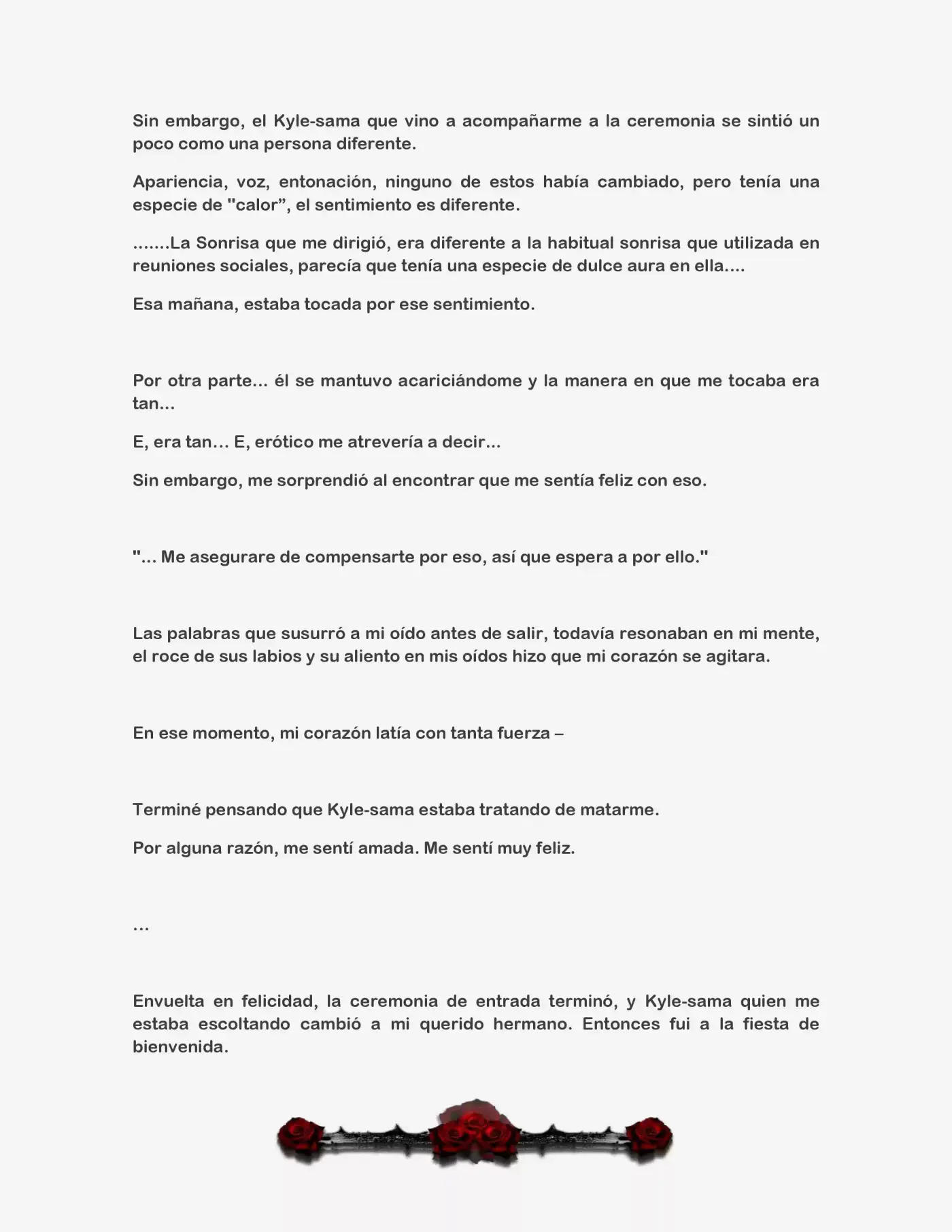 Sin embargo, el Kyle-sama que vino a acompañarme a la ceremonia se sintió un poco como una persona diferente.

Apariencia, voz, entonación, ninguno de estos había cambiado, pero tenía una especie de "calor", el sentimiento es diferente.

.......La Sonrisa que me dirigió, era diferente a la habitual sonrisa que utilizada en reuniones sociales, parecía que tenía una especie de dulce aura en ella....

Esa mañana, estaba tocada por ese sentimiento.

Por otra parte... él se mantuvo acariciándome y la manera en que me tocaba era tan...

E, era tan... E, erótico me atrevería a decir...

Sin embargo, me sorprendió al encontrar que me sentía feliz con eso.

"... Me asegurare de compensarte por eso, así que espera a por ello."

Las palabras que susurró a mi oído antes de salir, todavía resonaban en mi mente, el roce de sus labios y su aliento en mis oídos hizo que mi corazón se agitara.

En ese momento, mi corazón latía con tanta fuerza –

Terminé pensando que Kyle-sama estaba tratando de matarme.

Por alguna razón, me sentí amada. Me sentí muy feliz.

...

Envuelta en felicidad, la ceremonia de entrada terminó, y Kyle-sama quien me estaba escoltando cambió a mi querido hermano. Entonces fui a la fiesta de bienvenida.